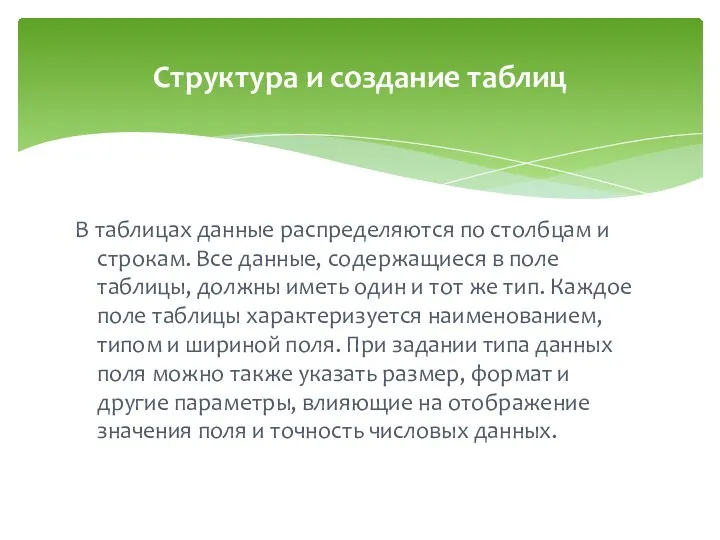 Структура и создание таблиц

В таблицах данные распределяются по столбцам и строкам. Все данные, содержащиеся в поле таблицы, должны иметь один и тот же тип. Каждое поле таблицы характеризуется наименованием, типом и шириной поля. При задании типа данных поля можно также указать размер, формат и другие параметры, влияющие на отображение значения поля и точность числовых данных.